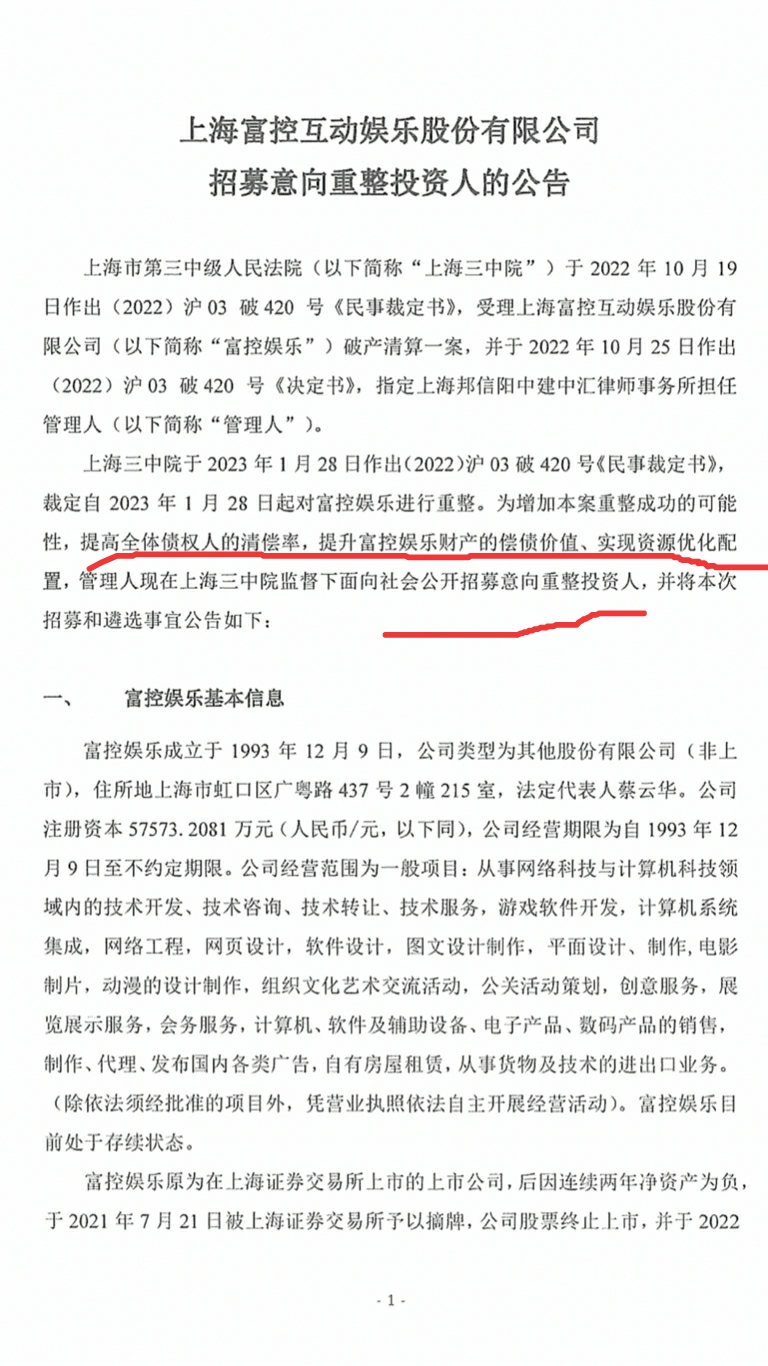 上海富控互动娱乐股份有限公司
招募意向重整投资人的公告

上海市第三中级人民法院（以下简称“上海三中院”）于 2022 年 10 月 19 日作出（2022）沪 03 破 420 号《民事裁定书》，受理上海富控互动娱乐股份有限公司（以下简称“富控娱乐”）破产清算一案，并于 2022 年 10 月 25 日作出（2022）沪 03 破 420 号《决定书》，指定上海邦信阳中建中汇律师事务所担任管理人（以下简称“管理人”）。

上海三中院于 2023 年 1 月 28 日作出(2022)沪 03 破 420 号《民事裁定书》，裁定自 2023 年 1 月 28 日起对富控娱乐进行重整。为增加本案重整成功的可能性，提高全体债权人的清偿率，提升富控娱乐财产的偿债价值、实现资源优化配置，管理人现在上海三中院监督下面向社会公开招募意向重整投资人，并将本次招募和遴选事宜公告如下：

一、　富控娱乐基本信息

富控娱乐成立于 1993 年 12 月 9 日，公司类型为其他股份有限公司（非上市），住所地上海市虹口区广粤路 437 号 2 幢 215 室，法定代表人蔡云华。公司注册资本 57573.2081 万元（人民币/元，以下同），公司经营期限为自 1993 年 12 月 9 日至不约定期限。公司经营范围为一般项目：从事网络科技与计算机科技领域内的技术开发、技术咨询、技术转让、技术服务，游戏软件开发，计算机系统集成，网络工程，网页设计，软件设计，图文设计制作，平面设计、制作，电影制片，动漫的设计制作，组织文化艺术交流活动，公关活动策划，创意服务，展览展示服务，会务服务，计算机、软件及辅助设备、电子产品、数码产品的销售，制作、代理、发布国内各类广告，自有房屋租赁，从事货物及技术的进出口业务。（除依法须经批准的项目外，凭营业执照依法自主开展经营活动）。富控娱乐目前处于存续状态。

富控娱乐原为在上海证券交易所上市的上市公司，后因连续两年净资产为负，于 2021 年 7 月 21 日被上海证券交易所予以摘牌，公司股票终止上市，并于 2022

- 1 -